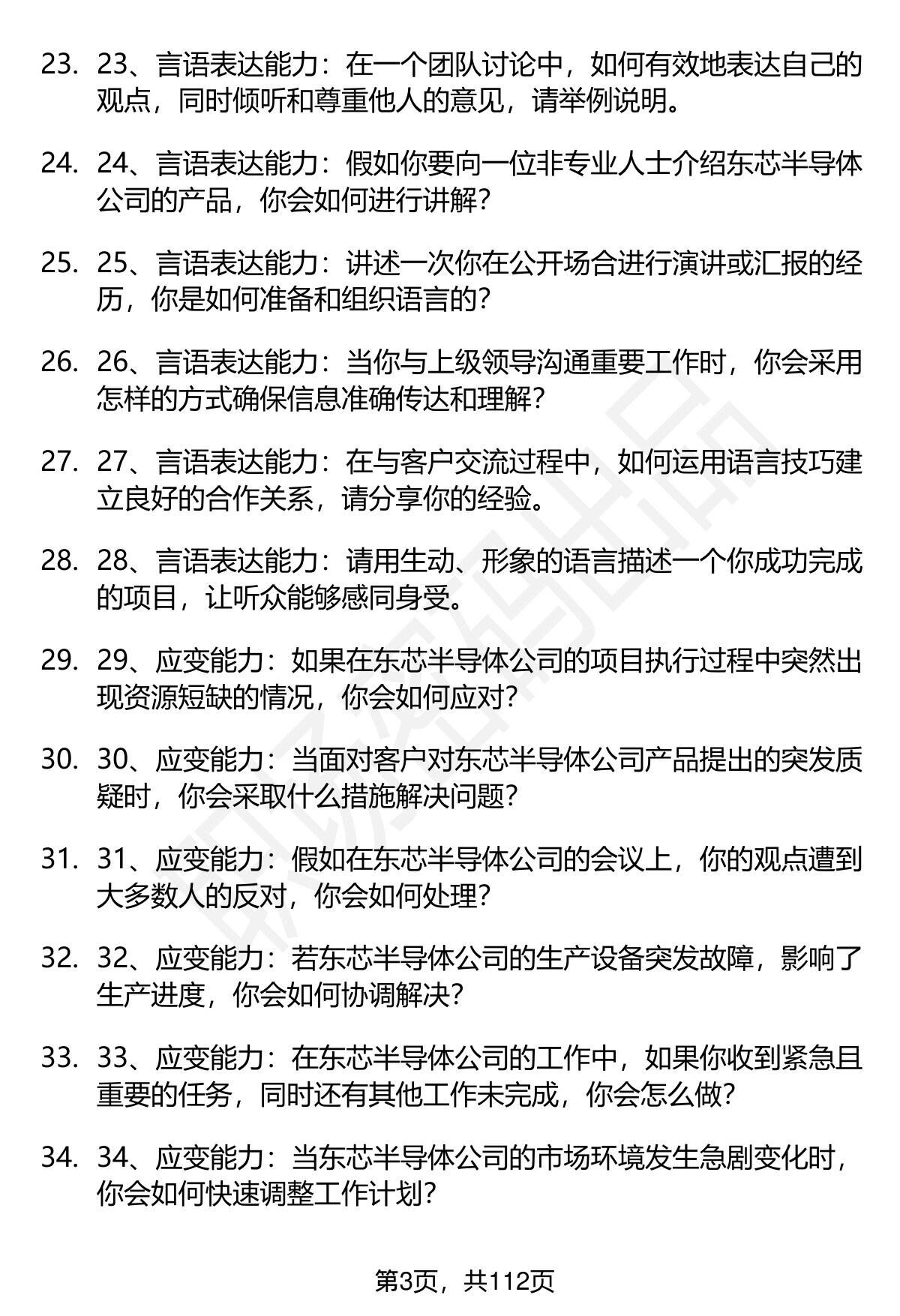 23. 23、言语表达能力：在一个团队讨论中，如何有效地表达自己的观点，同时倾听和尊重他人的意见，请举例说明。

24. 24、言语表达能力：假如你要向一位非专业人士介绍东芯半导体公司的产品，你会如何进行讲解？

25. 25、言语表达能力：讲述一次你在公开场合进行演讲或汇报的经历，你是如何准备和组织语言的？

26. 26、言语表达能力：当你与上级领导沟通重要工作时，你会采用怎样的方式确保信息准确传达和理解？

27. 27、言语表达能力：在与客户交流过程中，如何运用语言技巧建立良好的合作关系，请分享你的经验。

28. 28、言语表达能力：请用生动、形象的语言描述一个你成功完成的项目，让听众能够感同身受。

29. 29、应变能力：如果在东芯半导体公司的项目执行过程中突然出现资源短缺的情况，你会如何应对？

30. 30、应变能力：当面对客户对东芯半导体公司产品提出的突发质疑时，你会采取什么措施解决问题？

31. 31、应变能力：假如在东芯半导体公司的会议上，你的观点遭到大多数人的反对，你会如何处理？

32. 32、应变能力：若东芯半导体公司的生产设备突发故障，影响了生产进度，你会如何协调解决？

33. 33、应变能力：在东芯半导体公司的工作中，如果你收到紧急且重要的任务，同时还有其他工作未完成，你会怎么做？

34. 34、应变能力：当东芯半导体公司的市场环境发生急剧变化时，你会如何快速调整工作计划？

第3页，共112页